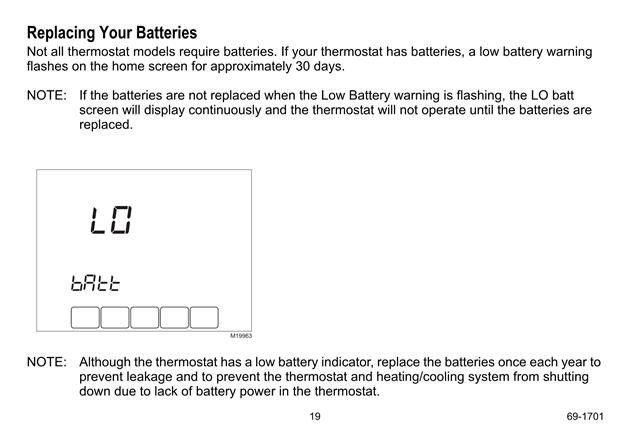 Replacing Your Batteries
Not all thermostat models require batteries. If your thermostat has batteries, a low battery warning flashes on the home screen for approximately 30 days.

NOTE: If the batteries are not replaced when the Low Battery warning is flashing, the LO batt screen will display continuously and the thermostat will not operate until the batteries are replaced.

LO

bAtt

M19963

NOTE: Although the thermostat has a low battery indicator, replace the batteries once each year to prevent leakage and to prevent the thermostat and heating/cooling system from shutting down due to lack of battery power in the thermostat.

19

69-1701